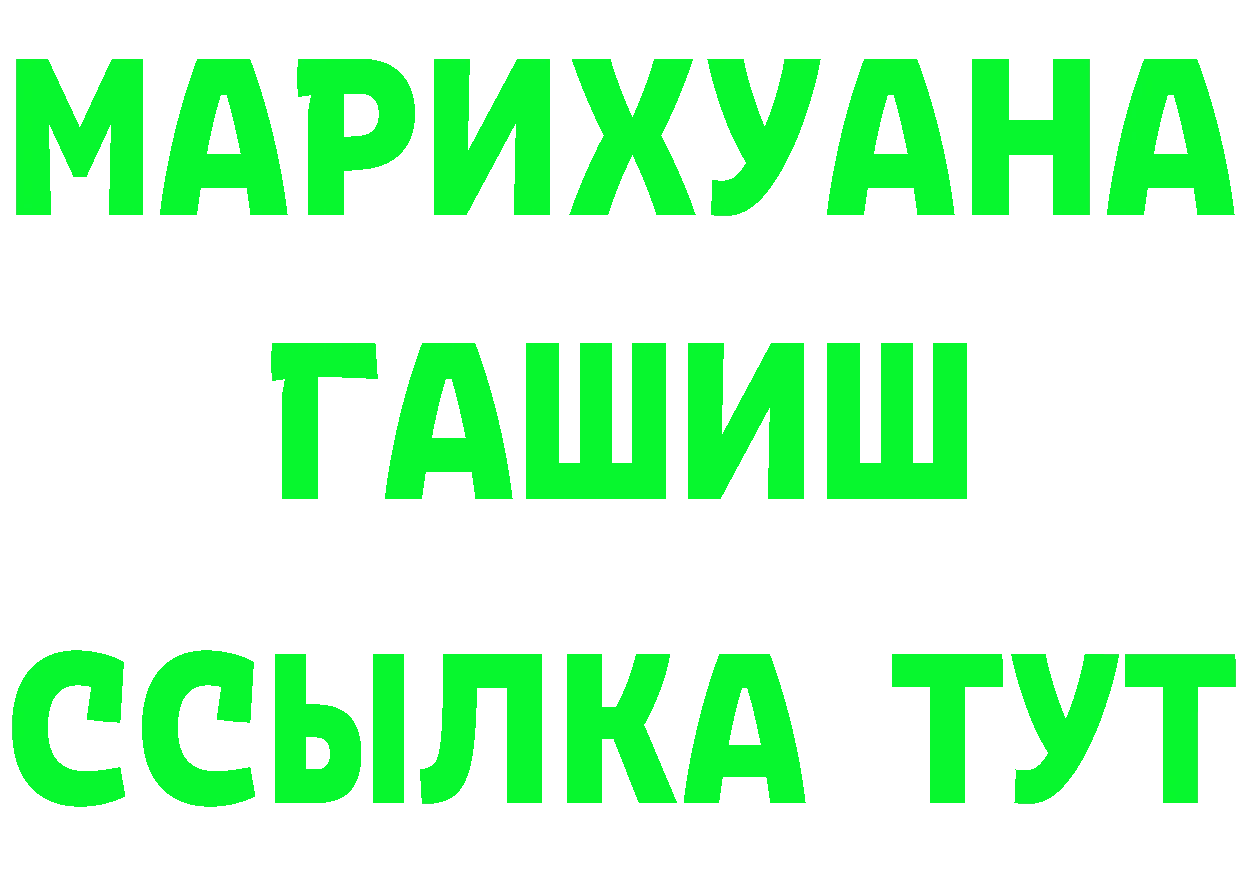 МАРИХУАНА
ГАШИШ
ССЫЛКА ТУТ